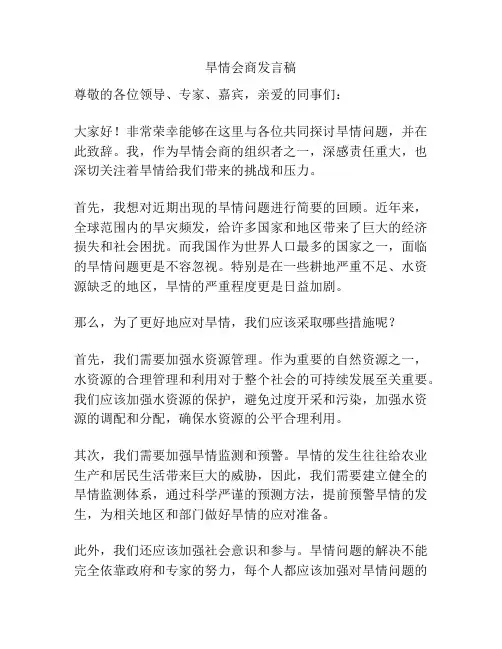 旱情会商发言稿

尊敬的各位领导、专家、嘉宾，亲爱的同事们：

大家好！非常荣幸能够在这里与各位共同探讨旱情问题，并在此致辞。我，作为旱情会商的组织者之一，深感责任重大，也深切关注着旱情给我们带来的挑战和压力。

首先，我想对近期出现的旱情问题进行简要的回顾。近年来，全球范围内的旱灾频发，给许多国家和地区带来了巨大的经济损失和社会困扰。而我国作为世界人口最多的国家之一，面临的旱情问题更是不容忽视。特别是在一些耕地严重不足、水资源缺乏的地区，旱情的严重程度更是日益加剧。

那么，为了更好地应对旱情，我们应该采取哪些措施呢？

首先，我们需要加强水资源管理。作为重要的自然资源之一，水资源的合理管理和利用对于整个社会的可持续发展至关重要。我们应该加强水资源的保护，避免过度开采和污染，加强水资源的调配和分配，确保水资源的公平合理利用。

其次，我们需要加强旱情监测和预警。旱情的发生往往给农业生产和居民生活带来巨大的威胁，因此，我们需要建立健全的旱情监测体系，通过科学严谨的预测方法，提前预警旱情的发生，为相关地区和部门做好旱情的应对准备。

此外，我们还应该加强社会意识和参与。旱情问题的解决不能完全依靠政府和专家的努力，每个人都应该加强对旱情问题的